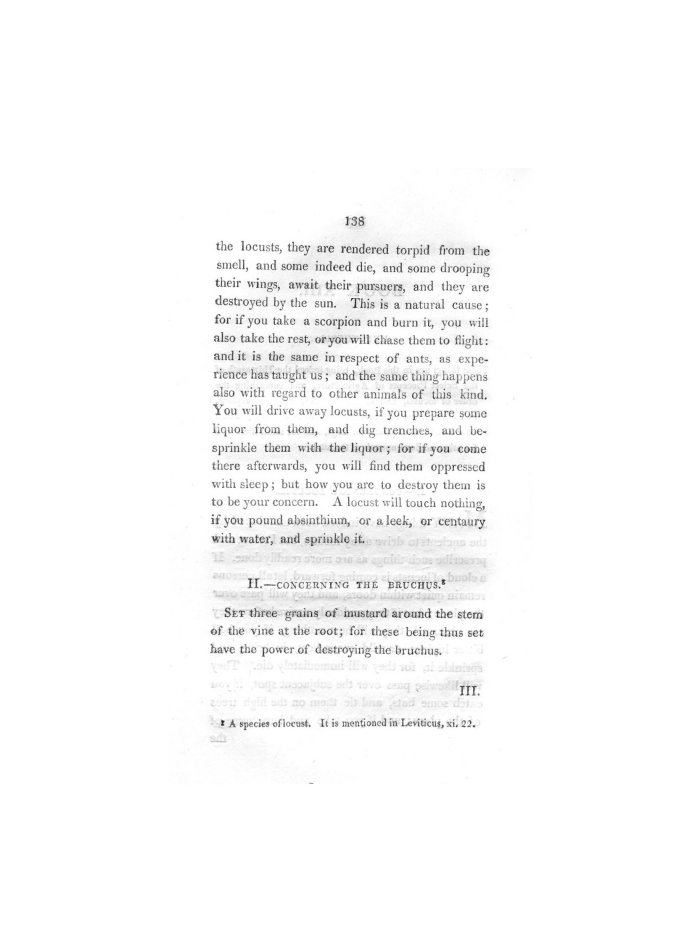 138

the locusts, they are rendered torpid from the smell, and some indeed die, and some drooping their wings, await their pursuers, and they are destroyed by the sun. This is a natural cause; for if you take a scorpion and burn it, you will also take the rest, or you will chase them to flight: and it is the same in respect of ants, as experience has taught us; and the same thing happens also with regard to other animals of this kind. You will drive away locusts, if you prepare some liquor from them, and dig trenches, and besprinkle them with the liquor; for if you come there afterwards, you will find them oppressed with sleep; but how you are to destroy them is to be your concern. A locust will touch nothing, if you pound absinthium, or a leek, or centaury with water, and sprinkle it.

II.—CONCERNING THE BRUCHUS.¹

SET three grains of mustard around the stem of the vine at the root; for these being thus set have the power of destroying the bruchus.

III.

¹ A species of locust. It is mentioned in Leviticus, xi. 22.